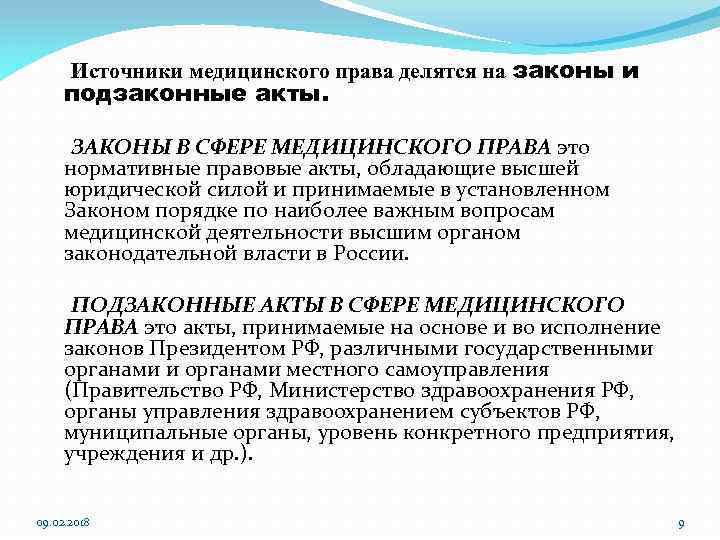 Источники медицинского права делятся на законы и подзаконные акты.

ЗАКОНЫ В СФЕРЕ МЕДИЦИНСКОГО ПРАВА это нормативные правовые акты, обладающие высшей юридической силой и принимаемые в установленном Законом порядке по наиболее важным вопросам медицинской деятельности высшим органом законодательной власти в России.

ПОДЗАКОННЫЕ АКТЫ В СФЕРЕ МЕДИЦИНСКОГО ПРАВА это акты, принимаемые на основе и во исполнение законов Президентом РФ, различными государственными органами и органами местного самоуправления (Правительство РФ, Министерство здравоохранения РФ, органы управления здравоохранением субъектов РФ, муниципальные органы, уровень конкретного предприятия, учреждения и др.).

09.02.2018

9